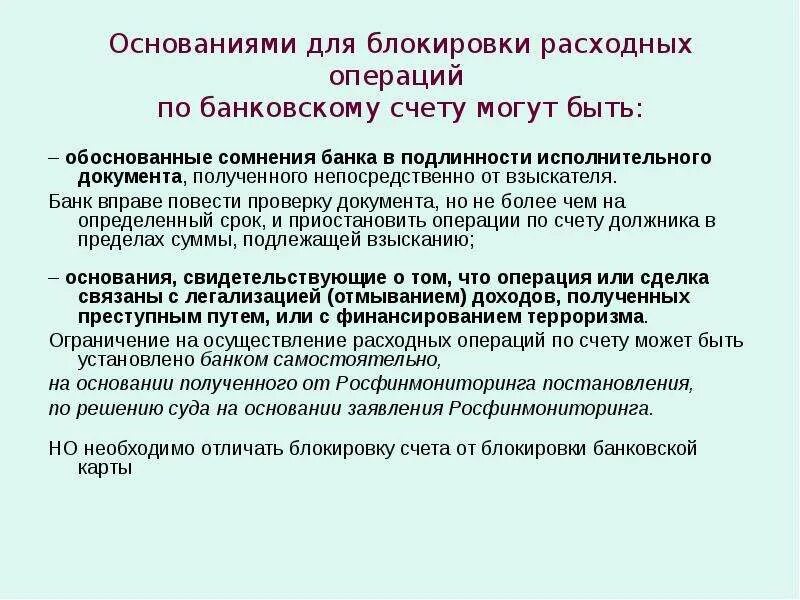 Основаниями для блокировки расходных операций по банковскому счету могут быть:

– обоснованные сомнения банка в подлинности исполнительного документа, полученного непосредственно от взыскателя.

Банк вправе повести проверку документа, но не более чем на определенный срок, и приостановить операции по счету должника в пределах суммы, подлежащей взысканию;

– основания, свидетельствующие о том, что операция или сделка связаны с легализацией (отмыванием) доходов, полученных преступным путем, или с финансированием терроризма.

Ограничение на осуществление расходных операций по счету может быть установлено банком самостоятельно,

на основании полученного от Росфинмониторинга постановления,

по решению суда на основании заявления Росфинмониторинга.

НО необходимо отличать блокировку счета от блокировки банковской карты